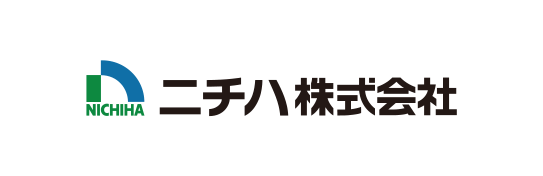 NICHIHA

ニチハ株式会社